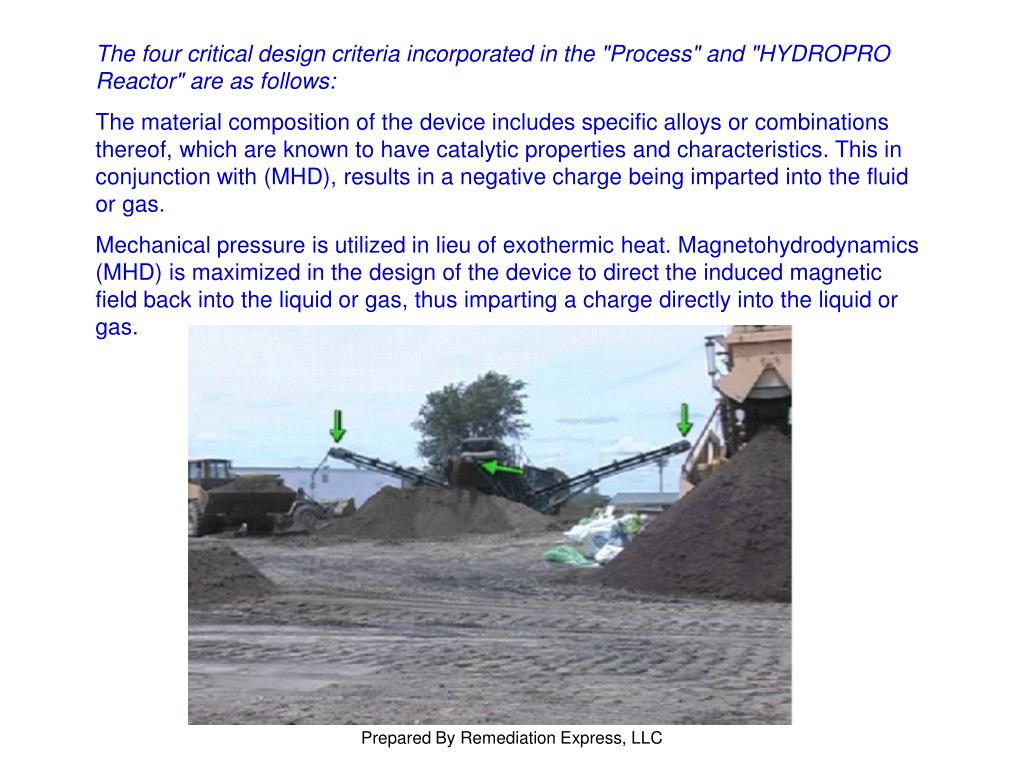 The four critical design criteria incorporated in the "Process" and "HYDROPRO Reactor" are as follows:

The material composition of the device includes specific alloys or combinations thereof, which are known to have catalytic properties and characteristics. This in conjunction with (MHD), results in a negative charge being imparted into the fluid or gas.

Mechanical pressure is utilized in lieu of exothermic heat. Magnetohydrodynamics (MHD) is maximized in the design of the device to direct the induced magnetic field back into the liquid or gas, thus imparting a charge directly into the liquid or gas.

Prepared By Remediation Express, LLC